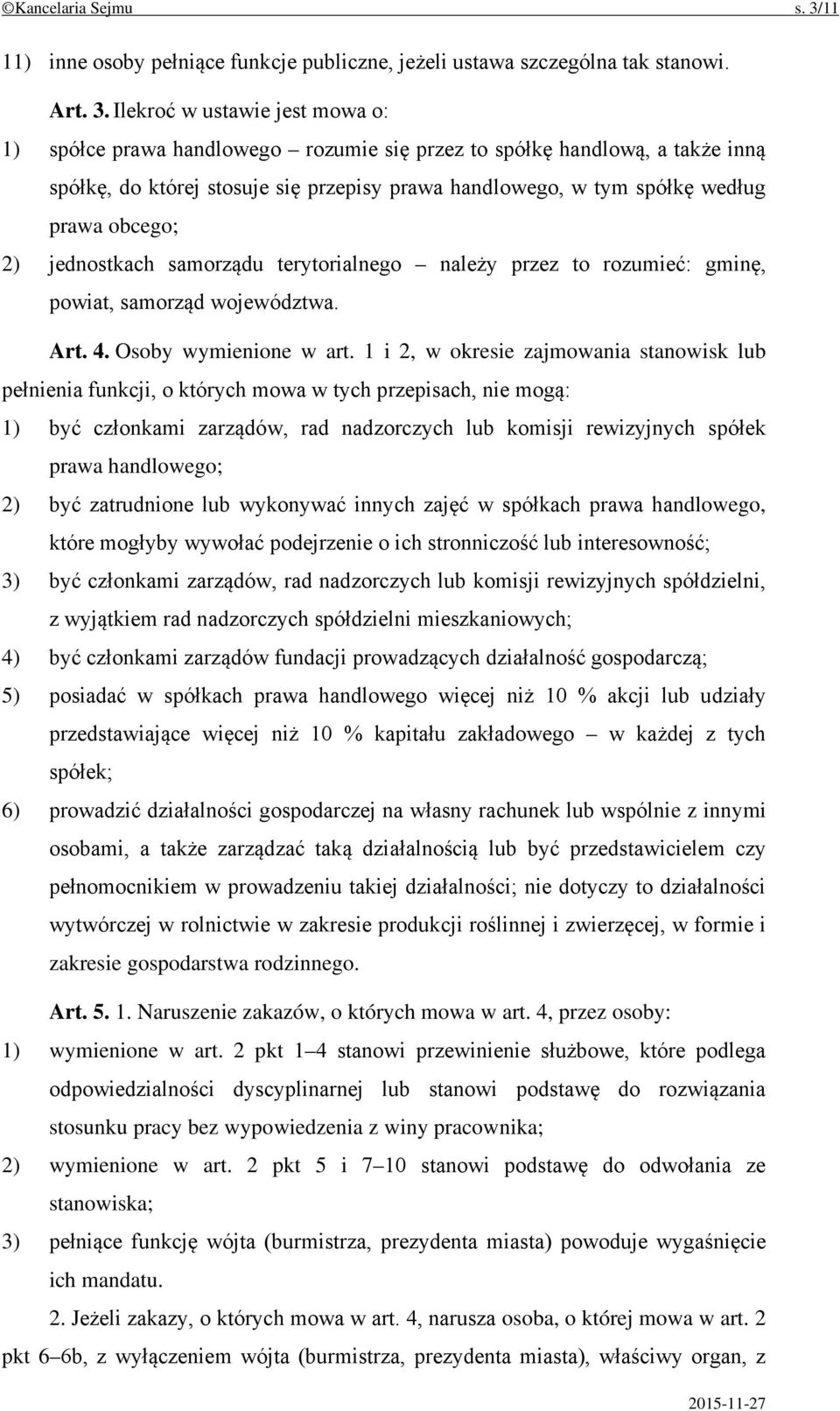 ©Kancelaria Sejmu s. 3/11

11) inne osoby pełniące funkcje publiczne, jeżeli ustawa szczególna tak stanowi.

Art. 3. Ilekroć w ustawie jest mowa o:

1) spółce prawa handlowego – rozumie się przez to spółkę handlową, a także inną spółkę, do której stosuje się przepisy prawa handlowego, w tym spółkę według prawa obcego;

2) jednostkach samorządu terytorialnego – należy przez to rozumieć: gminę, powiat, samorząd województwa.

Art. 4. Osoby wymienione w art. 1 i 2, w okresie zajmowania stanowisk lub pełnienia funkcji, o których mowa w tych przepisach, nie mogą:

1) być członkami zarządów, rad nadzorczych lub komisji rewizyjnych spółek prawa handlowego;

2) być zatrudnione lub wykonywać innych zajęć w spółkach prawa handlowego, które mogłyby wywołać podejrzenie o ich stronniczość lub interesowność;

3) być członkami zarządów, rad nadzorczych lub komisji rewizyjnych spółdzielni, z wyjątkiem rad nadzorczych spółdzielni mieszkaniowych;

4) być członkami zarządów fundacji prowadzących działalność gospodarczą;

5) posiadać w spółkach prawa handlowego więcej niż 10 % akcji lub udziały przedstawiające więcej niż 10 % kapitału zakładowego – w każdej z tych spółek;

6) prowadzić działalności gospodarczej na własny rachunek lub wspólnie z innymi osobami, a także zarządzać taką działalnością lub być przedstawicielem czy pełnomocnikiem w prowadzeniu takiej działalności; nie dotyczy to działalności wytwórczej w rolnictwie w zakresie produkcji roślinnej i zwierzęcej, w formie i zakresie gospodarstwa rodzinnego.

Art. 5. 1. Naruszenie zakazów, o których mowa w art. 4, przez osoby:

1) wymienione w art. 2 pkt 1–4 stanowi przewinienie służbowe, które podlega odpowiedzialności dyscyplinarnej lub stanowi podstawę do rozwiązania stosunku pracy bez wypowiedzenia z winy pracownika;

2) wymienione w art. 2 pkt 5 i 7–10 stanowi podstawę do odwołania ze stanowiska;

3) pełniące funkcję wójta (burmistrza, prezydenta miasta) powoduje wygaśnięcie ich mandatu.

2. Jeżeli zakazy, o których mowa w art. 4, narusza osoba, o której mowa w art. 2 pkt 6–6b, z wyłączeniem wójta (burmistrza, prezydenta miasta), właściwy organ, z

2015-11-27